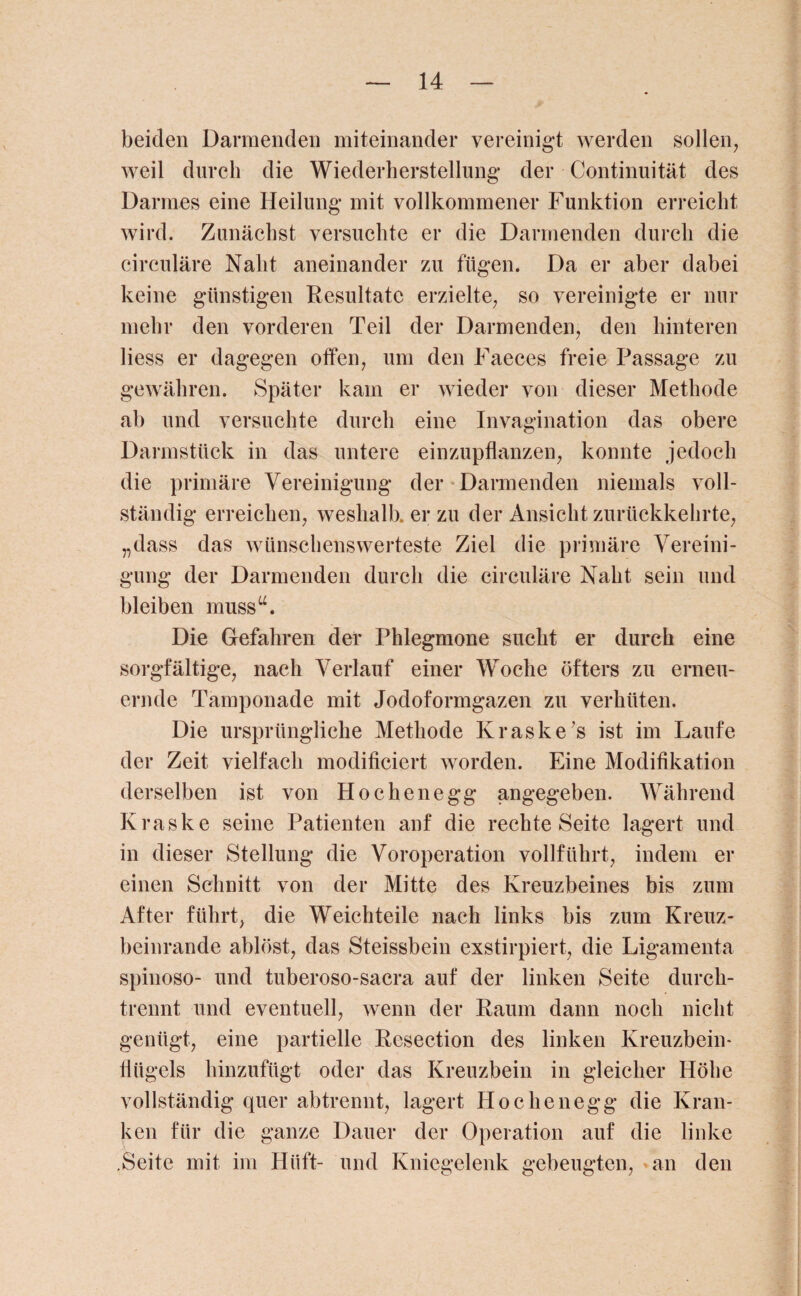 — 14 —

beiden Darmenden miteinander vereinigt werden sollen, weil durch die Wiederherstellung der Continuität des Darmes eine Heilung mit vollkommener Funktion erreicht wird. Zunächst versuchte er die Darmenden durch die circuläre Naht aneinander zu fügen. Da er aber dabei keine günstigen Resultate erzielte, so vereinigte er nur mehr den vorderen Teil der Darmenden, den hinteren liess er dagegen offen, um den Faeces freie Passage zu gewähren. Später kam er wieder von dieser Methode ab und versuchte durch eine Invagination das obere Darmstück in das untere einzupflanzen, konnte jedoch die primäre Vereinigung der Darmenden niemals vollständig erreichen, weshalb er zu der Ansicht zurückkehrte, „dass das wünschenswerteste Ziel die primäre Vereinigung der Darmenden durch die circuläre Naht sein und bleiben muss“.

Die Gefahren der Phlegmone sucht er durch eine sorgfältige, nach Verlauf einer Woche öfters zu erneuernde Tamponade mit Jodoformgazen zu verhüten.

Die ursprüngliche Methode Kraske’s ist im Laufe der Zeit vielfach modificiert worden. Eine Modifikation derselben ist von Hochenegg angegeben. Während Kraske seine Patienten auf die rechte Seite lagert und in dieser Stellung die Voroperation vollführt, indem er einen Schnitt von der Mitte des Kreuzbeines bis zum After führt, die Weichteile nach links bis zum Kreuzbeinrande ablöst, das Steissbein exstirpiert, die Ligamenta spinoso- und tuberoso-sacra auf der linken Seite durchtrennt und eventuell, wenn der Raum dann noch nicht genügt, eine partielle Resection des linken Kreuzbeinflügels hinzufügt oder das Kreuzbein in gleicher Höhe vollständig quer abtrennt, lagert Hochenegg die Kranken für die ganze Dauer der Operation auf die linke Seite mit im Hüft- und Kniegelenk gebeugten, an den